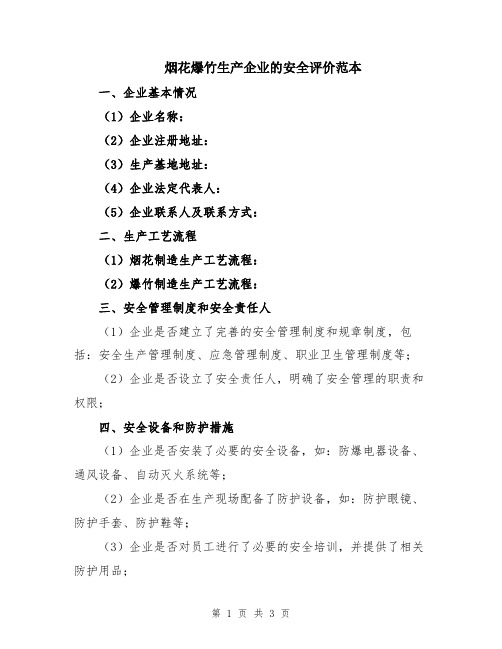 烟花爆竹生产企业的安全评价范本

一、企业基本情况

（1）企业名称：

（2）企业注册地址：

（3）生产基地地址：

（4）企业法定代表人：

（5）企业联系人及联系方式：

二、生产工艺流程

（1）烟花制造生产工艺流程：

（2）爆竹制造生产工艺流程：

三、安全管理制度和安全责任人

（1）企业是否建立了完善的安全管理制度和规章制度，包括：安全生产管理制度、应急管理制度、职业卫生管理制度等；

（2）企业是否设立了安全责任人，明确了安全管理的职责和权限；

四、安全设备和防护措施

（1）企业是否安装了必要的安全设备，如：防爆电器设备、通风设备、自动灭火系统等；

（2）企业是否在生产现场配备了防护设备，如：防护眼镜、防护手套、防护鞋等；

（3）企业是否对员工进行了必要的安全培训，并提供了相关防护用品；

第 1 页 共 3 页